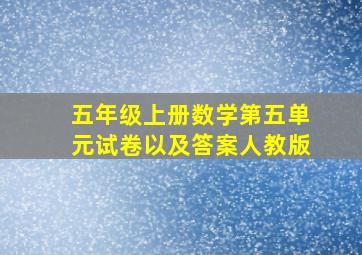 五年级上册数学第五单元试卷以及答案人教版